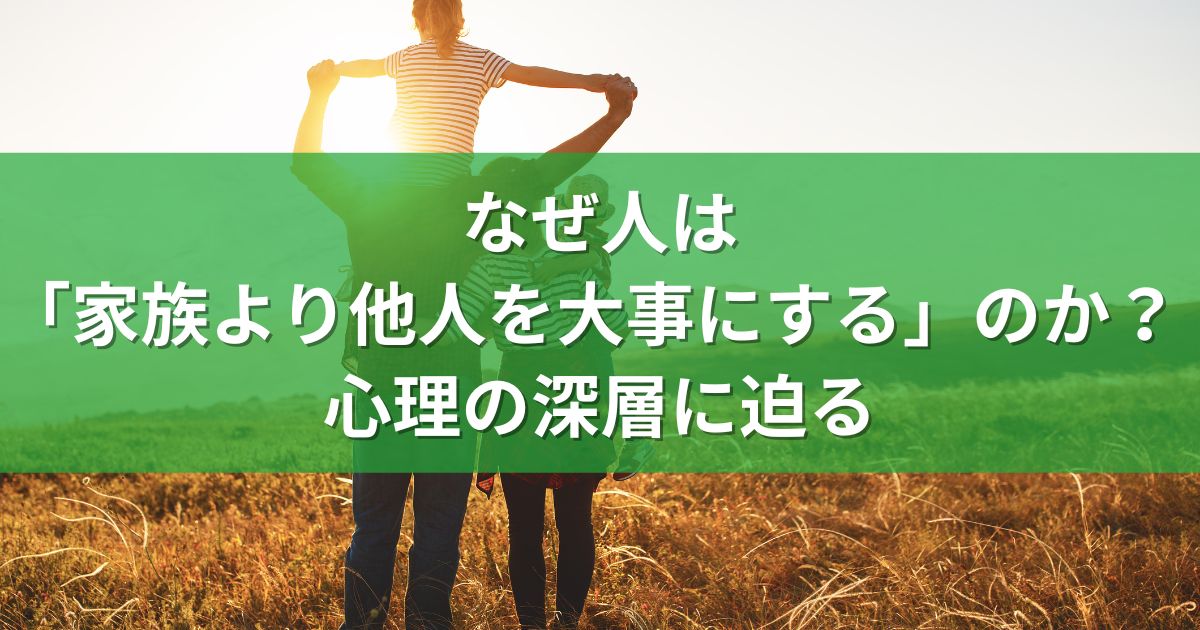 なぜ人は
「家族より他人を大事にする」のか？
心理の深層に迫る